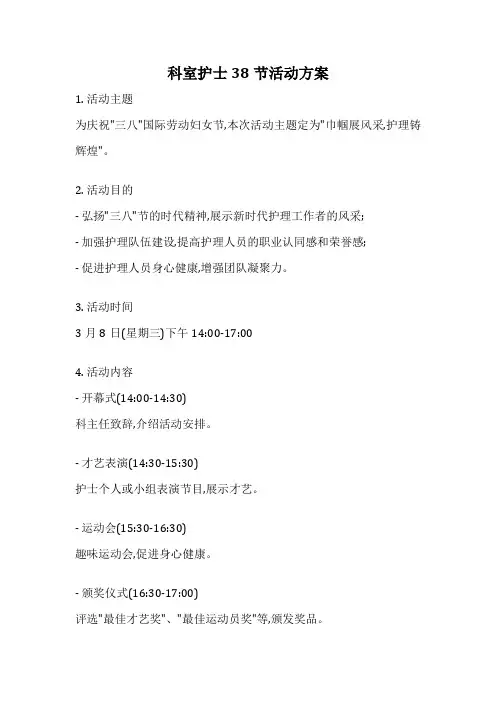 科室护士 38 节活动方案

1. 活动主题

为庆祝"三八"国际劳动妇女节,本次活动主题定为"巾帼展风采,护理铸辉煌"。

2. 活动目的

- 弘扬"三八"节的时代精神,展示新时代护理工作者的风采;

- 加强护理队伍建设,提高护理人员的职业认同感和荣誉感;

- 促进护理人员身心健康,增强团队凝聚力。

3. 活动时间

3 月 8 日(星期三)下午 14:00-17:00

4. 活动内容

- 开幕式(14:00-14:30)

科主任致辞,介绍活动安排。

- 才艺表演(14:30-15:30)

护士个人或小组表演节目,展示才艺。

- 运动会(15:30-16:30)

趣味运动会,促进身心健康。

- 颁奖仪式(16:30-17:00)

评选"最佳才艺奖"、"最佳运动员奖"等,颁发奖品。